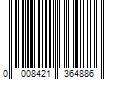 0 008421 364886